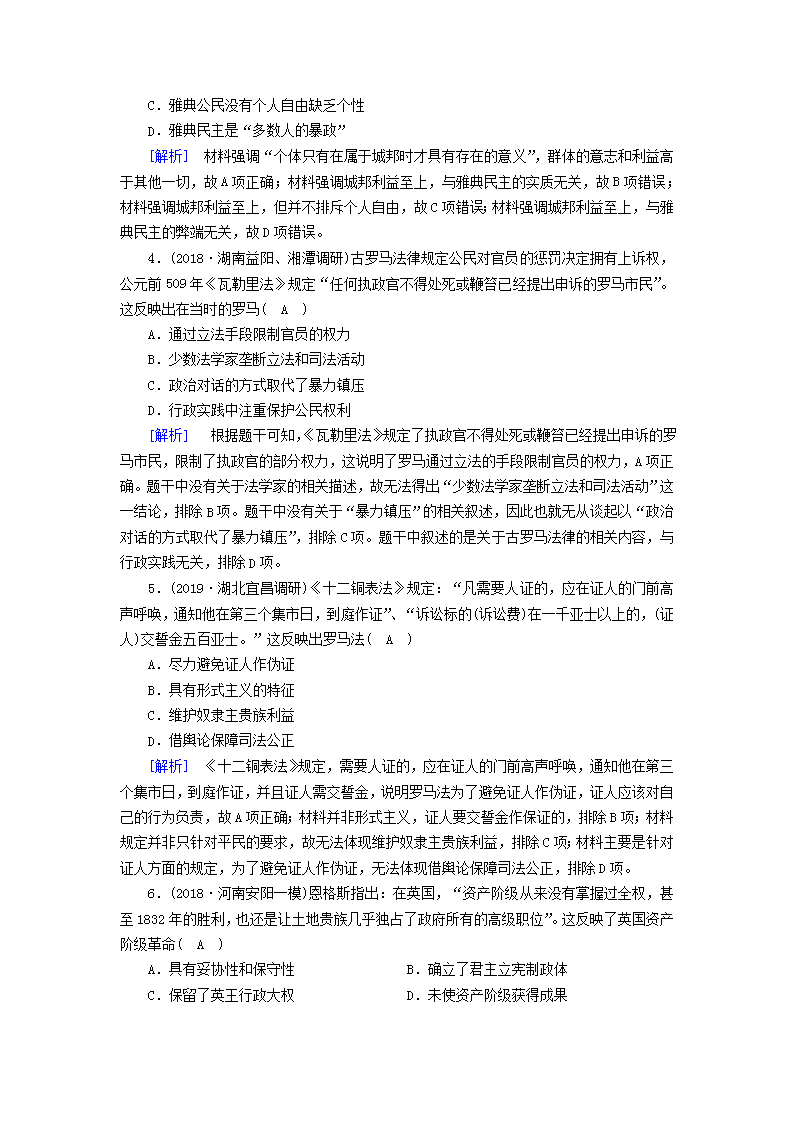 C．雅典公民没有个人自由缺乏个性

D．雅典民主是“多数人的暴政”

[解析]　材料强调“个体只有在属于城邦时才具有存在的意义”，群体的意志和利益高于其他一切，故A项正确；材料强调城邦利益至上，与雅典民主的实质无关，故B项错误；材料强调城邦利益至上，但并不排斥个人自由，故C项错误；材料强调城邦利益至上，与雅典民主的弊端无关，故D项错误。

4．(2018·湖南益阳、湘潭调研)古罗马法律规定公民对官员的惩罚决定拥有上诉权，公元前509年《瓦勒里法》规定“任何执政官不得处死或鞭笞已经提出申诉的罗马市民”。这反映出在当时的罗马(　A　)

A．通过立法手段限制官员的权力

B．少数法学家垄断立法和司法活动

C．政治对话的方式取代了暴力镇压

D．行政实践中注重保护公民权利

[解析]　根据题干可知，《瓦勒里法》规定了执政官不得处死或鞭笞已经提出申诉的罗马市民，限制了执政官的部分权力，这说明了罗马通过立法的手段限制官员的权力，A项正确。题干中没有关于法学家的相关描述，故无法得出“少数法学家垄断立法和司法活动”这一结论，排除B项。题干中没有关于“暴力镇压”的相关叙述，因此也就无从谈起以“政治对话的方式取代了暴力镇压”，排除C项。题干中叙述的是关于古罗马法律的相关内容，与行政实践无关，排除D项。

5．(2019·湖北宜昌调研)《十二铜表法》规定：“凡需要人证的，应在证人的门前高声呼唤，通知他在第三个集市日，到庭作证”、“诉讼标的(诉讼费)在一千亚士以上的，(证人)交誓金五百亚士。”这反映出罗马法(　A　)

A．尽力避免证人作伪证

B．具有形式主义的特征

C．维护奴隶主贵族利益

D．借舆论保障司法公正

[解析]　《十二铜表法》规定，需要人证的，应在证人的门前高声呼唤，通知他在第三个集市日，到庭作证，并且证人需交誓金，说明罗马法为了避免证人作伪证，证人应该对自己的行为负责，故A项正确；材料并非形式主义，证人要交誓金作保证的，排除B项；材料规定并非只针对平民的要求，故无法体现维护奴隶主贵族利益，排除C项；材料主要是针对证人方面的规定，为了避免证人作伪证，无法体现借舆论保障司法公正，排除D项。

6．(2018·河南安阳一模)恩格斯指出：在英国，“资产阶级从来没有掌握过全权，甚至1832年的胜利，也还是让土地贵族几乎独占了政府所有的高级职位”。这反映了英国资产阶级革命(　A　)

A．具有妥协性和保守性

B．确立了君主立宪制政体

C．保留了英王行政大权

D．未使资产阶级获得成果